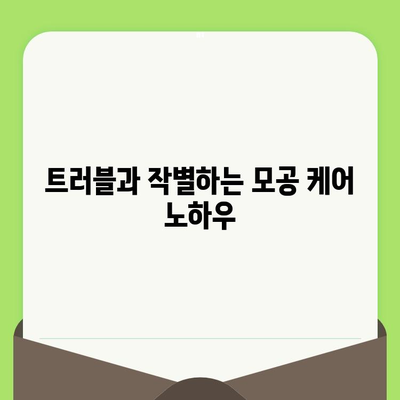 트러블과 작별하는 모공 케어 노하우